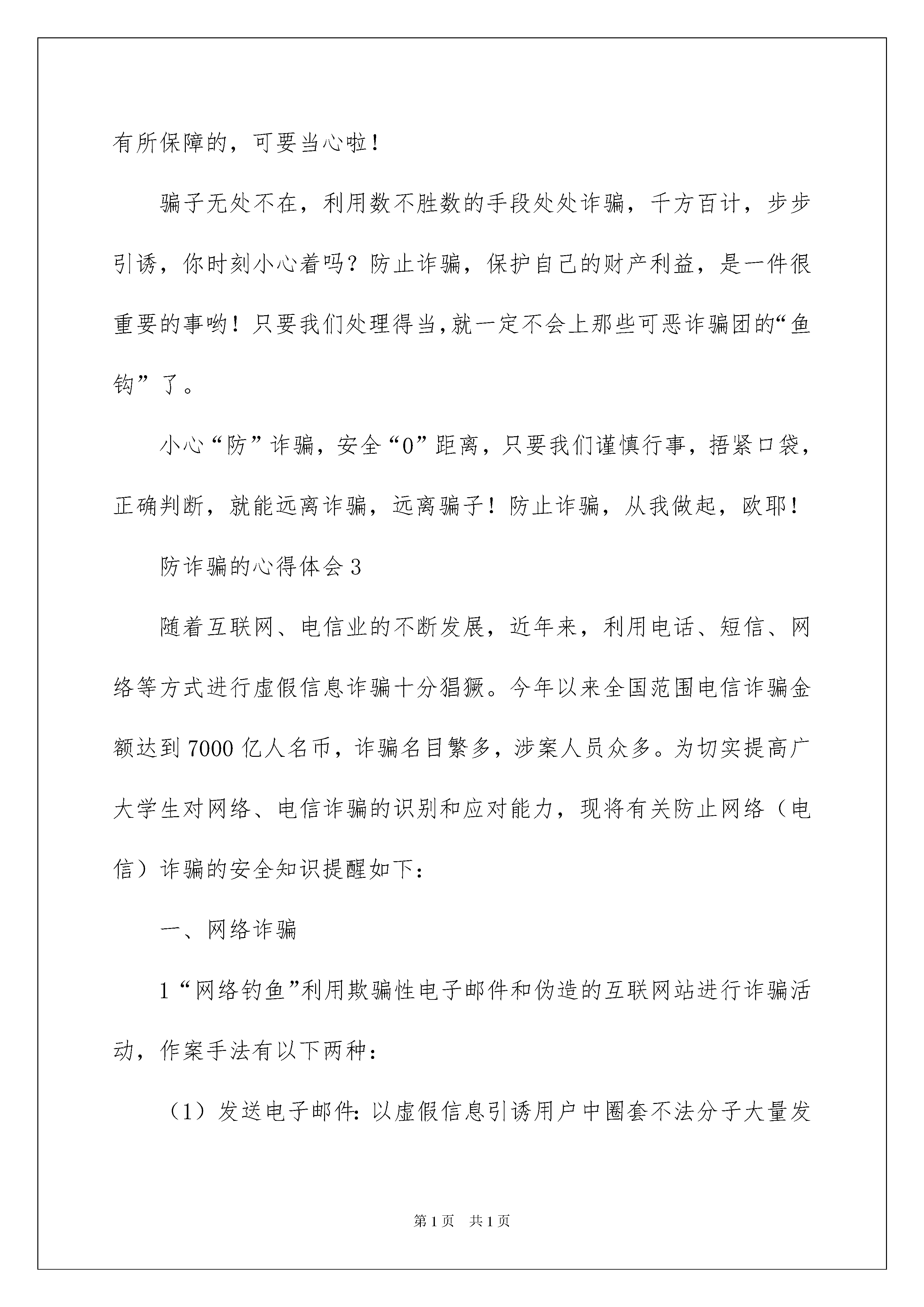 有所保障的，可要当心啦！

骗子无处不在，利用数不胜数的手段处处诈骗，千方百计，步步引诱，你时刻小心着吗？防止诈骗，保护自己的财产利益，是一件很重要的事哟！只要我们处理得当,就一定不会上那些可恶诈骗团的“鱼钩”了。

小心“防”诈骗，安全“0”距离，只要我们谨慎行事，捂紧口袋，正确判断，就能远离诈骗，远离骗子！防止诈骗，从我做起，欧耶！

防诈骗的心得体会3

随着互联网、电信业的不断发展，近年来，利用电话、短信、网络等方式进行虚假信息诈骗十分猖獗。今年以来全国范围电信诈骗金额达到7000亿人名币，诈骗名目繁多，涉案人员众多。为切实提高广大学生对网络、电信诈骗的识别和应对能力，现将有关防止网络（电信）诈骗的安全知识提醒如下：

一、网络诈骗

1“网络钓鱼”利用欺骗性电子邮件和伪造的互联网站进行诈骗活动，作案手法有以下两种：

（1）发送电子邮件：以虚假信息引诱用户中圈套不法分子大量发

第1页 共1页